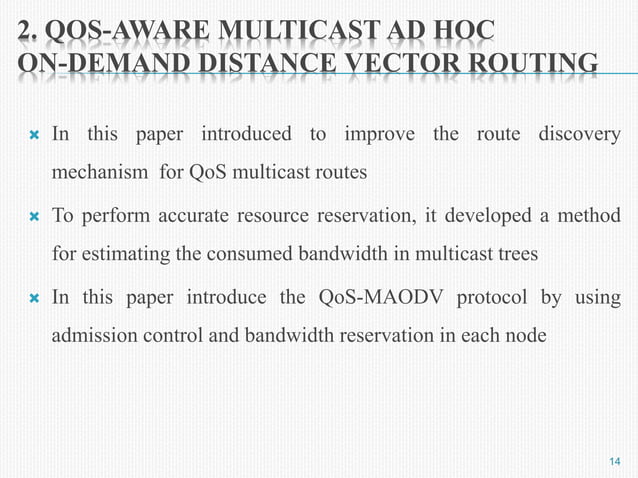 2. QOS-AWARE MULTICAST AD HOC ON-DEMAND DISTANCE VECTOR ROUTING

In this paper introduced to improve the route discovery mechanism for QoS multicast routes

To perform accurate resource reservation, it developed a method for estimating the consumed bandwidth in multicast trees

In this paper introduce the QoS-MAODV protocol by using admission control and bandwidth reservation in each node

14